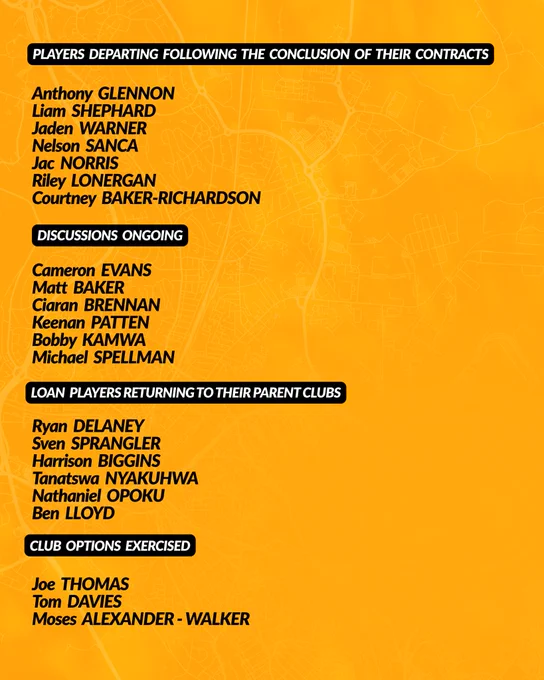 PLAYERS DEPARTING FOLLOWING THE CONCLUSION OF THEIR CONTRACTS

Anthony GLENNON
Liam SHEPHARD
Jaden WARNER
Nelson SANCA
Jac NORRIS
Riley LONERGAN
Courtney BAKER-RICHARDSON

DISCUSSIONS ONGOING

Cameron EVANS
Matt BAKER
Ciaran BRENNAN
Keenan PATTEN
Bobby KAMWA
Michael SPELLMAN

LOAN PLAYERS RETURNING TO THEIR PARENT CLUBS

Ryan DELANEY
Sven SPRANGLER
Harrison BIGGINS
Tanatswa NYAKUHWA
Nathaniel OPOKU
Ben LLOYD

CLUB OPTIONS EXERCISED

Joe THOMAS
Tom DAVIES
Moses ALEXANDER - WALKER